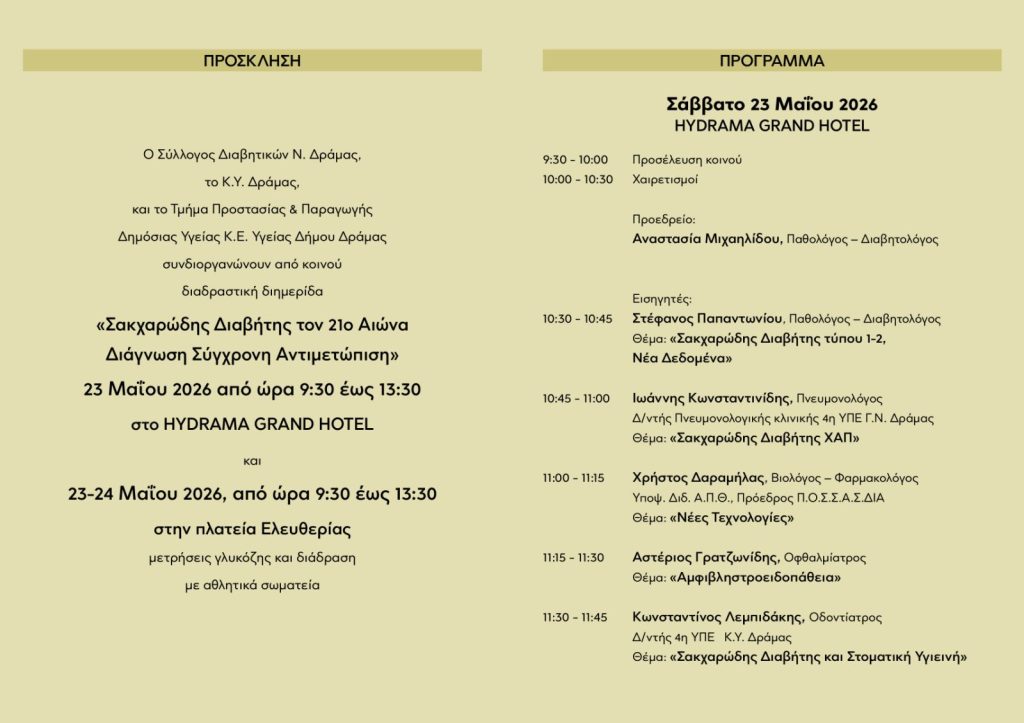 ΠΡΟΣΚΛΗΣΗ

Ο Σύλλογος Διαβητικών Ν. Δράμας,
το Κ.Υ. Δράμας,
και το Τμήμα Προστασίας & Παραγωγής
Δημόσιας Υγείας Κ.Ε. Υγείας Δήμου Δράμας
συνδιοργανώνουν από κοινού
διαδραστική διημερίδα

«Σακχαρώδης Διαβήτης τον 21ο Αιώνα
Διάγνωση Σύγχρονη Αντιμετώπιση»

23 Μαΐου 2026 από ώρα 9:30 έως 13:30

στο HYDRAMA GRAND HOTEL

και

23-24 Μαΐου 2026, από ώρα 9:30 έως 13:30

στην πλατεία Ελευθερίας
μετρήσεις γλυκόζης και διάδραση
με αθλητικά σωματεία

ΠΡΟΓΡΑΜΜΑ

Σάββατο 23 Μαΐου 2026
HYDRAMA GRAND HOTEL

9:30 - 10:00 Προσέλευση κοινού
10:00 - 10:30 Χαιρετισμοί

Προεδρείο:
Αναστασία Μιχαηλίδου, Παθολόγος – Διαβητολόγος

Εισηγητές:
10:30 - 10:45 Στέφανος Παπαντωνίου, Παθολόγος – Διαβητολόγος
Θέμα: «Σακχαρώδης Διαβήτης τύπου 1-2, Νέα Δεδομένα»

10:45 - 11:00 Ιωάννης Κωνσταντινίδης, Πνευμονολόγος
Δ/ντής Πνευμονολογικής κλινικής 4η ΥΠΕ Γ.Ν. Δράμας
Θέμα: «Σακχαρώδης Διαβήτης ΧΑΠ»

11:00 - 11:15 Χρήστος Δαραμήλας, Βιολόγος – Φαρμακολόγος
Υποψ. Διδ. Α.Π.Θ., Πρόεδρος Π.Ο.Σ.Σ.Α.Σ.ΔΙΑ
Θέμα: «Νέες Τεχνολογίες»

11:15 - 11:30 Αστέριος Γρατζωνίδης, Οφθαλμίατρος
Θέμα: «Αμφιβληστροειδοπάθεια»

11:30 - 11:45 Κωνσταντίνος Λεμπιδάκης, Οδοντίατρος
Δ/ντής 4η ΥΠΕ Κ.Υ. Δράμας
Θέμα: «Σακχαρώδης Διαβήτης και Στοματική Υγιεινή»